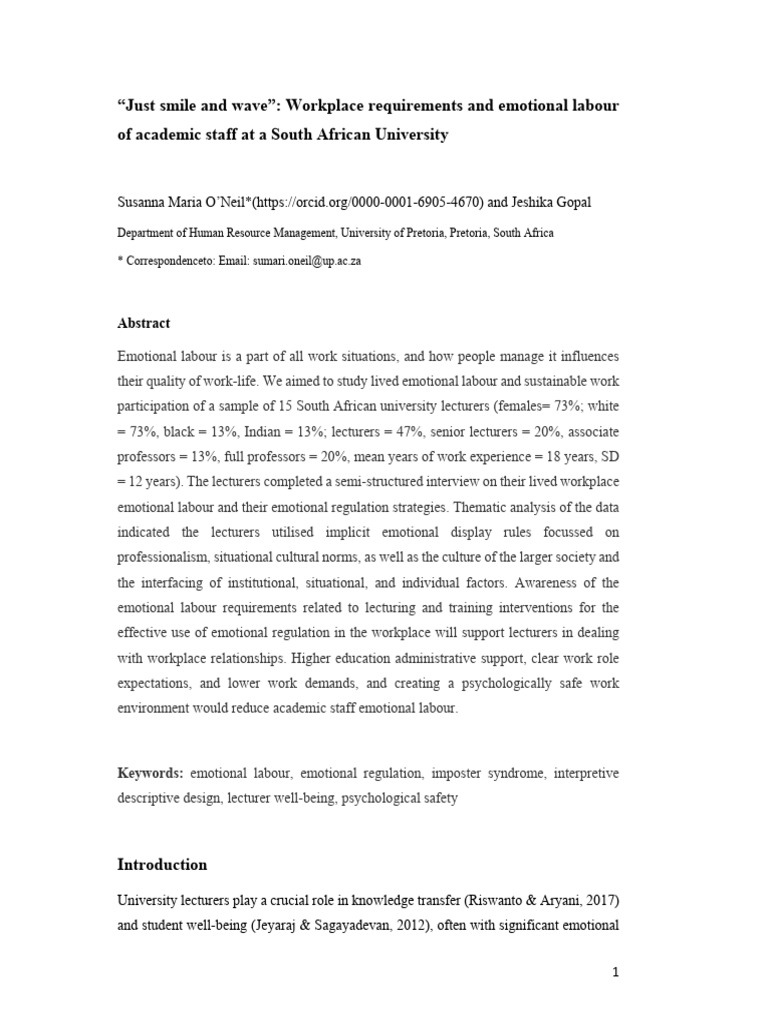 “Just smile and wave”: Workplace requirements and emotional labour of academic staff at a South African University

Susanna Maria O’Neil*(https://orcid.org/0000-0001-6905-4670) and Jeshika Gopal

Department of Human Resource Management, University of Pretoria, Pretoria, South Africa

* Correspondenceto: Email: sumari.oneil@up.ac.za

Abstract

Emotional labour is a part of all work situations, and how people manage it influences their quality of work-life. We aimed to study lived emotional labour and sustainable work participation of a sample of 15 South African university lecturers (females= 73%; white = 73%, black = 13%, Indian = 13%; lecturers = 47%, senior lecturers = 20%, associate professors = 13%, full professors = 20%, mean years of work experience = 18 years, SD = 12 years). The lecturers completed a semi-structured interview on their lived workplace emotional labour and their emotional regulation strategies. Thematic analysis of the data indicated the lecturers utilised implicit emotional display rules focussed on professionalism, situational cultural norms, as well as the culture of the larger society and the interfacing of institutional, situational, and individual factors. Awareness of the emotional labour requirements related to lecturing and training interventions for the effective use of emotional regulation in the workplace will support lecturers in dealing with workplace relationships. Higher education administrative support, clear work role expectations, and lower work demands, and creating a psychologically safe work environment would reduce academic staff emotional labour.

Keywords: emotional labour, emotional regulation, imposter syndrome, interpretive descriptive design, lecturer well-being, psychological safety

Introduction

University lecturers play a crucial role in knowledge transfer (Riswanto & Aryani, 2017) and student well-being (Jeyaraj & Sagayadevan, 2012), often with significant emotional

1